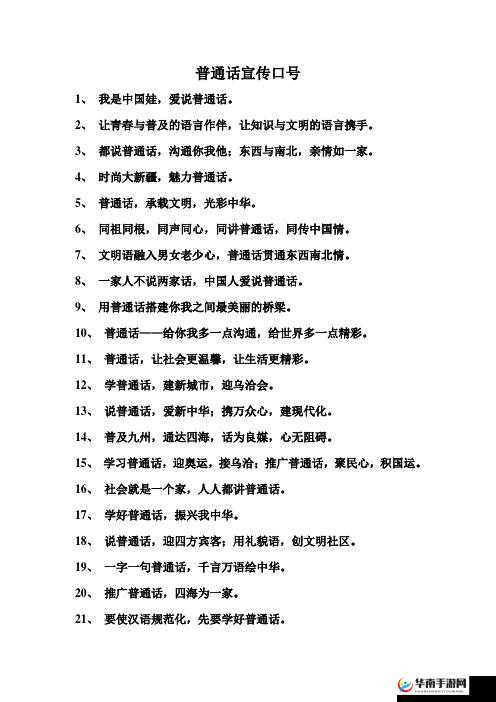 普通话宣传口号

1、 我是中国娃，爱说普通话。

2、 让青春与普及的语言作伴，让知识与文明的语言携手。

3、 都说普通话，沟通你我他；东西与南北，亲情如一家。

4、 时尚大新疆，魅力普通话。

5、 普通话，承载文明，光彩中华。

6、 同祖同根，同声同心，同讲普通话，同传中国情。

7、 文明语融入男女老少心，普通话贯通东西南北情。

8、 一家人不说两家话，中国人爱说普通话。

9、 用普通话搭建你我之间最美丽的桥梁。

10、 普通话——给你我多一点沟通，给世界多一点精彩。

11、 普通话，让社会更温馨，让生活更精彩。

12、 学普通话，建新城市，迎乌洽会。

13、 说普通话，爱新中华；携万众心，建现代化。

14、 普及九州，通达四海，话为良媒，心无阻碍。

15、 学习普通话，迎奥运，接乌洽；推广普通话，聚民心，积国运。

16、 社会就是一个家，人人都讲普通话。

17、 学好普通话，振兴我中华。

18、 说普通话，迎四方宾客；用礼貌语，创文明社区。

19、 一字一句普通话，千言万语绘中华。

20、 推广普通话，四海为一家。

21、 要使汉语规范化，先要学好普通话。

华南手游网